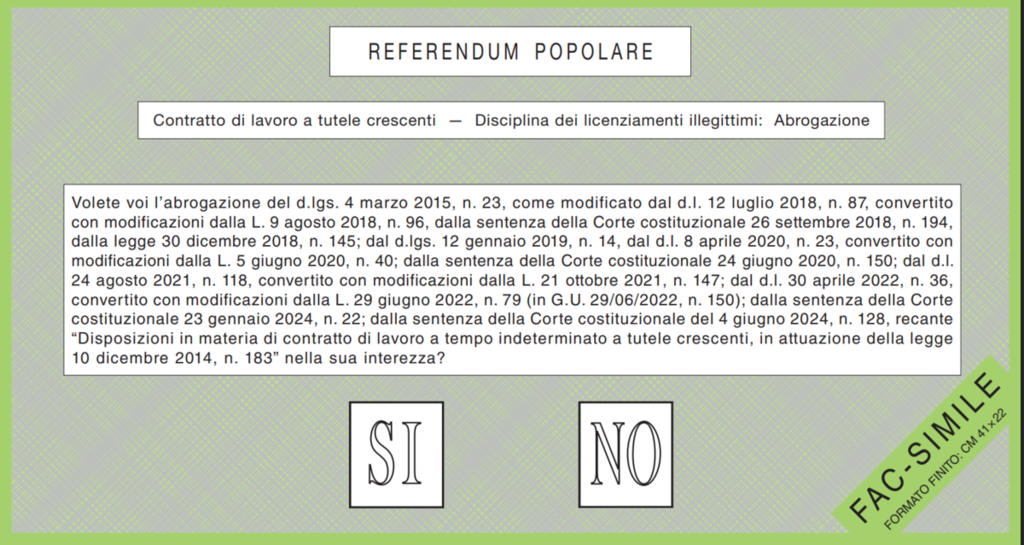 REFERENDUM POPOLARE

Contratto di lavoro a tutele crescenti — Disciplina dei licenziamenti illegittimi: Abrogazione

Volete voi l'abrogazione del d.lgs. 4 marzo 2015, n. 23, come modificato dal d.l. 12 luglio 2018, n. 87, convertito con modificazioni dalla L. 9 agosto 2018, n. 96, dalla sentenza della Corte costituzionale 26 settembre 2018, n. 194, dalla legge 30 dicembre 2018, n. 145; dal d.lgs. 12 gennaio 2019, n. 14, dal d.l. 8 aprile 2020, n. 23, convertito con modificazioni dalla L. 5 giugno 2020, n. 40; dalla sentenza della Corte costituzionale 24 giugno 2020, n. 150; dal d.l. 24 agosto 2021, n. 118, convertito con modificazioni dalla L. 21 ottobre 2021, n. 147; dal d.l. 30 aprile 2022, n. 36, convertito con modificazioni dalla L. 29 giugno 2022, n. 79 (in G.U. 29/06/2022, n. 150); dalla sentenza della Corte costituzionale 23 gennaio 2024, n. 22; dalla sentenza della Corte costituzionale del 4 giugno 2024, n. 128, recante "Disposizioni in materia di contratto di lavoro a tempo indeterminato a tutele crescenti, in attuazione della legge 10 dicembre 2014, n. 183" nella sua interezza?

SI

NO

FAC-SIMILE
FORMATO FINITO: CM 41×22